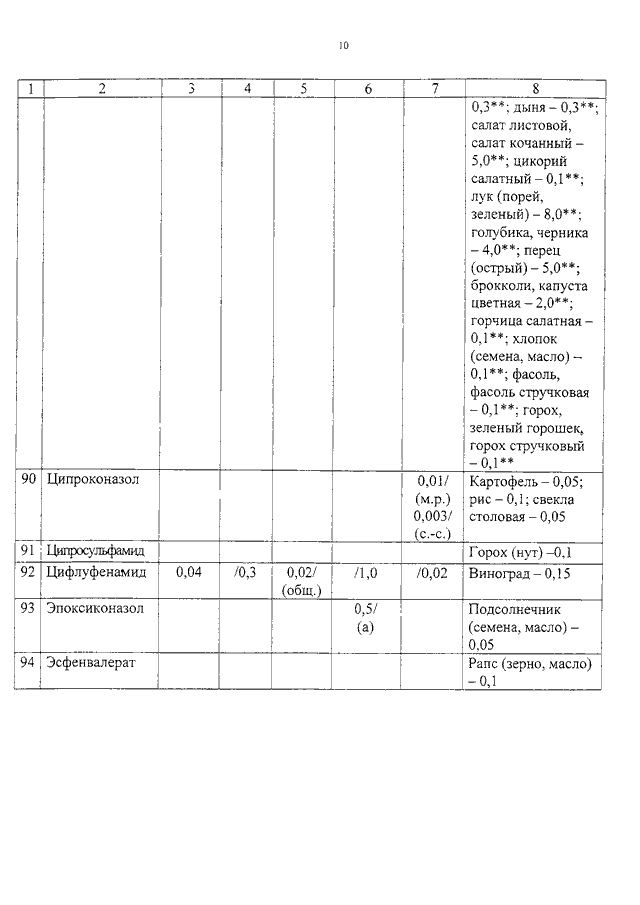 10

| 1 | 2 | 3 | 4 | 5 | 6 | 7 | 8 |
|---|---|---|---|---|---|---|---|
| | | | | | | | 0,3**; дыня – 0,3**; салат листовой, салат кочанный – 5,0**; цикорий салатный – 0,1**; лук (порей, зеленый) – 8,0**; голубика, черника – 4,0**; перец (острый) – 5,0**; брокколи, капуста цветная – 2,0**; горчица салатная – 0,1**; хлопок (семена, масло) – 0,1**; фасоль, фасоль стручковая – 0,1**; горох, зеленый горошек, горох стручковый – 0,1** |
| 90 | Ципроконазол | | | | | 0,01/ (м.р.) 0,003/ (с.-с.) | Картофель – 0,05; рис – 0,1; свекла столовая – 0,05 |
| 91 | Ципросульфамид | | | | | | Горох (нут) –0,1 |
| 92 | Цифлуфенамид | 0,04 | /0,3 | 0,02/ (общ.) | /1,0 | /0,02 | Виноград – 0,15 |
| 93 | Эпоксиконазол | | | | 0,5/ (а) | | Подсолнечник (семена, масло) – 0,05 |
| 94 | Эсфенвалерат | | | | | | Рапс (зерно, масло) – 0,1 |